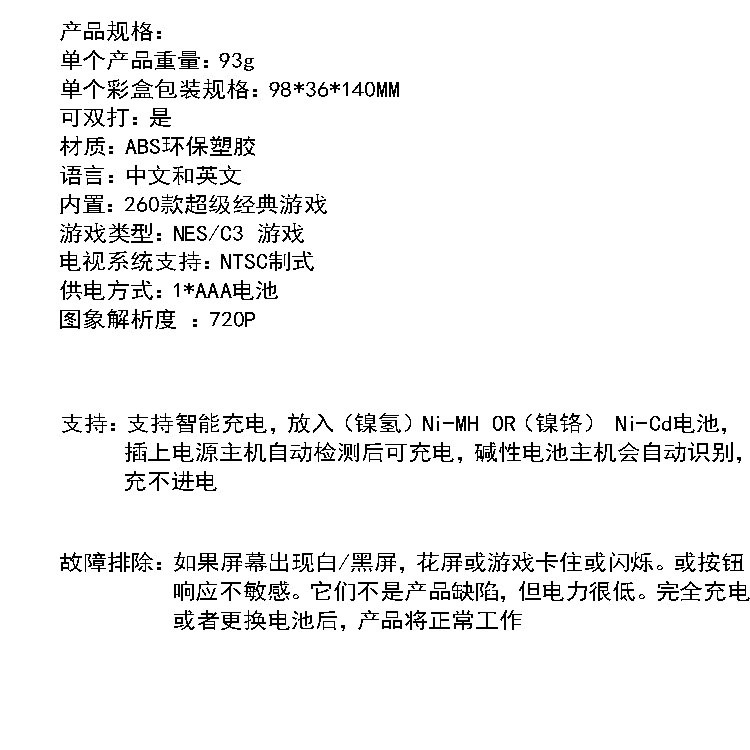 产品规格：
单个产品重量：93g
单个彩盒包装规格：98*36*140MM
可双打：是
材质：ABS环保塑胶
语言：中文和英文
内置：260款超级经典游戏
游戏类型：NES/C3 游戏
电视系统支持：NTSC制式
供电方式：1*AAA电池
图象解析度 ：720P

支持：支持智能充电，放入（镍氢）Ni-MH OR（镍铬） Ni-Cd电池，插上电源主机自动检测后可充电，碱性电池主机会自动识别，充不进电

故障排除：如果屏幕出现白/黑屏，花屏或游戏卡住或闪烁。或按钮响应不敏感。它们不是产品缺陷，但电力很低。完全充电或者更换电池后，产品将正常工作